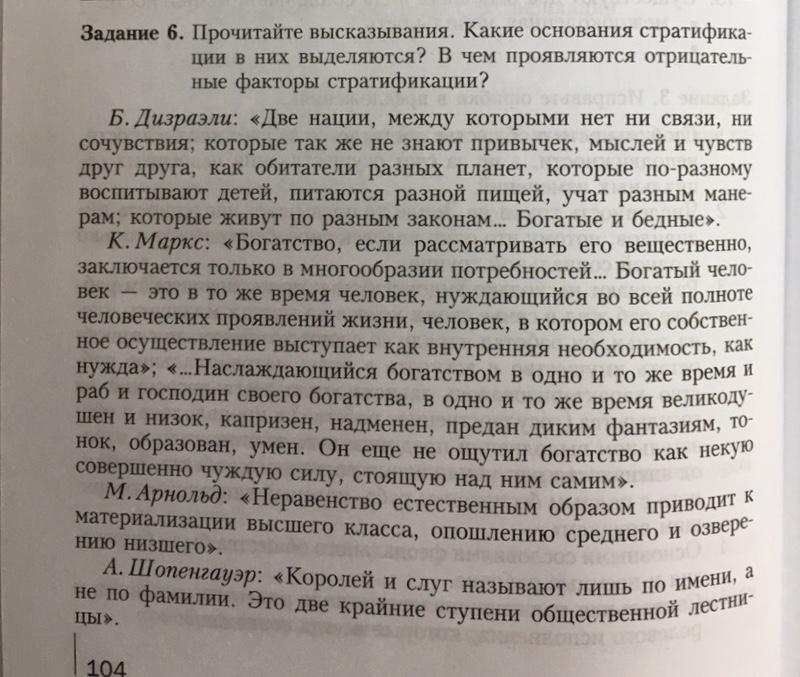 **Задание 6.** Прочитайте высказывания. Какие основания стратификации в них выделяются? В чем проявляются отрицательные факторы стратификации?

*Б. Дизраэли*: «Две нации, между которыми нет ни связи, ни сочувствия; которые так же не знают привычек, мыслей и чувств друг друга, как обитатели разных планет, которые по-разному воспитывают детей, питаются разной пищей, учат разным манерам; которые живут по разным законам... Богатые и бедные».

*К. Маркс*: «Богатство, если рассматривать его вещественно, заключается только в многообразии потребностей... Богатый человек — это в то же время человек, нуждающийся во всей полноте человеческих проявлений жизни, человек, в котором его собственное осуществление выступает как внутренняя необходимость, как нужда»; «...Наслаждающийся богатством в одно и то же время и раб и господин своего богатства, в одно и то же время великодушен и низок, капризен, надменен, предан диким фантазиям, тонок, образован, умен. Он еще не ощутил богатство как некую совершенно чуждую силу, стоящую над ним самим».

*М. Арнольд*: «Неравенство естественным образом приводит к материализации высшего класса, опошлению среднего и озверению низшего».

*А. Шопенгауэр*: «Королей и слуг называют лишь по имени, а не по фамилии. Это две крайние ступени общественной лестницы».

104